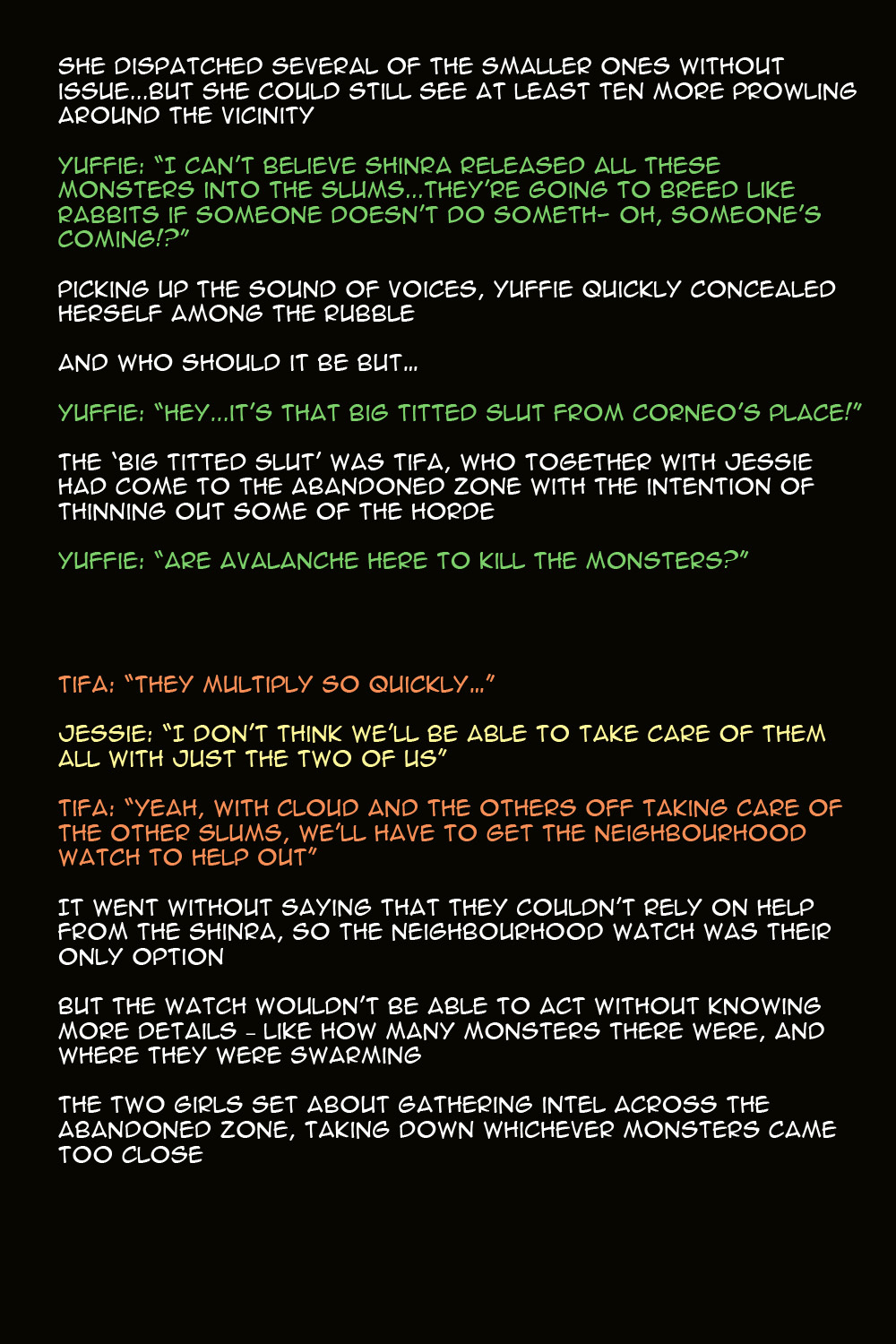 SHE DISPATCHED SEVERAL OF THE SMALLER ONES WITHOUT ISSUE...BUT SHE COULD STILL SEE AT LEAST TEN MORE PROWLING AROUND THE VICINITY

YUFFIE: "I CAN'T BELIEVE SHINRA RELEASED ALL THESE MONSTERS INTO THE SLUMS...THEY'RE GOING TO BREED LIKE RABBITS IF SOMEONE DOESN'T DO SOMETH- OH, SOMEONE'S COMING!?"

PICKING UP THE SOUND OF VOICES, YUFFIE QUICKLY CONCEALED HERSELF AMONG THE RUBBLE

AND WHO SHOULD IT BE BUT...

YUFFIE: "HEY...IT'S THAT BIG TITTED SLUT FROM CORNEO'S PLACE!"

THE 'BIG TITTED SLUT' WAS TIFA, WHO TOGETHER WITH JESSIE HAD COME TO THE ABANDONED ZONE WITH THE INTENTION OF THINNING OUT SOME OF THE HORDE

YUFFIE: "ARE AVALANCHE HERE TO KILL THE MONSTERS?"

TIFA: "THEY MULTIPLY SO QUICKLY..."

JESSIE: "I DON'T THINK WE'LL BE ABLE TO TAKE CARE OF THEM ALL WITH JUST THE TWO OF US"

TIFA: "YEAH, WITH CLOUD AND THE OTHERS OFF TAKING CARE OF THE OTHER SLUMS, WE'LL HAVE TO GET THE NEIGHBOURHOOD WATCH TO HELP OUT"

IT WENT WITHOUT SAYING THAT THEY COULDN'T RELY ON HELP FROM THE SHINRA, SO THE NEIGHBOURHOOD WATCH WAS THEIR ONLY OPTION

BUT THE WATCH WOULDN'T BE ABLE TO ACT WITHOUT KNOWING MORE DETAILS - LIKE HOW MANY MONSTERS THERE WERE, AND WHERE THEY WERE SWARMING

THE TWO GIRLS SET ABOUT GATHERING INTEL ACROSS THE ABANDONED ZONE, TAKING DOWN WHICHEVER MONSTERS CAME TOO CLOSE